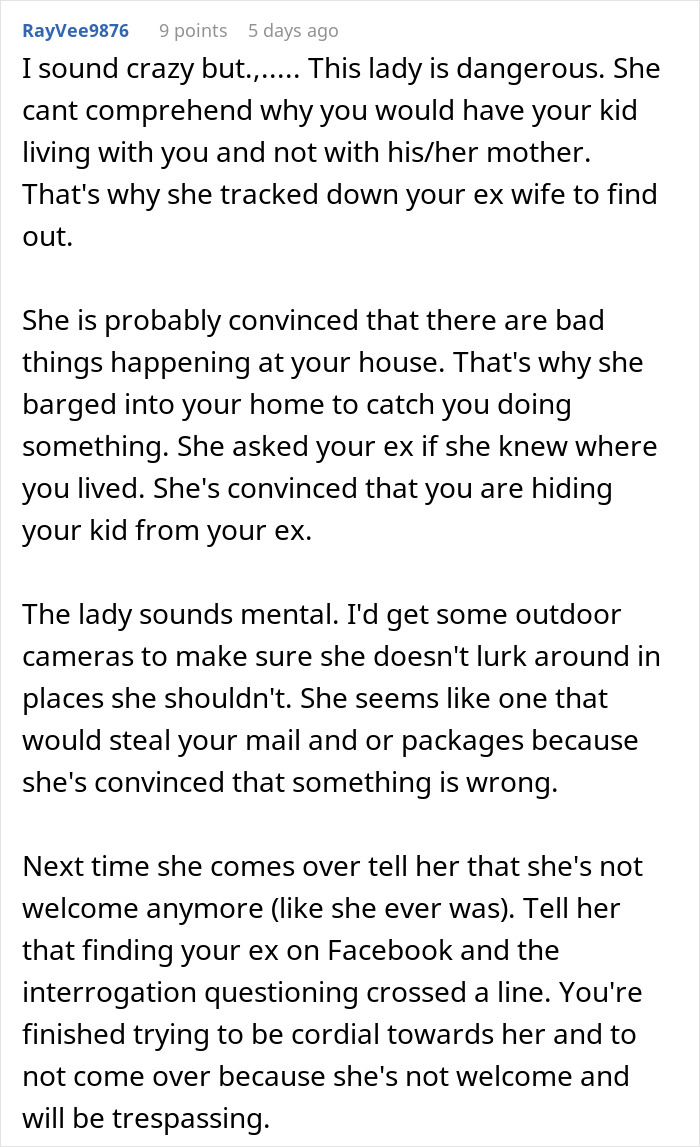 RayVee9876 9 points 5 days ago

I sound crazy but.,..... This lady is dangerous. She cant comprehend why you would have your kid living with you and not with his/her mother. That's why she tracked down your ex wife to find out.

She is probably convinced that there are bad things happening at your house. That's why she barged into your home to catch you doing something. She asked your ex if she knew where you lived. She's convinced that you are hiding your kid from your ex.

The lady sounds mental. I'd get some outdoor cameras to make sure she doesn't lurk around in places she shouldn't. She seems like one that would steal your mail and or packages because she's convinced that something is wrong.

Next time she comes over tell her that she's not welcome anymore (like she ever was). Tell her that finding your ex on Facebook and the interrogation questioning crossed a line. You're finished trying to be cordial towards her and to not come over because she's not welcome and will be trespassing.